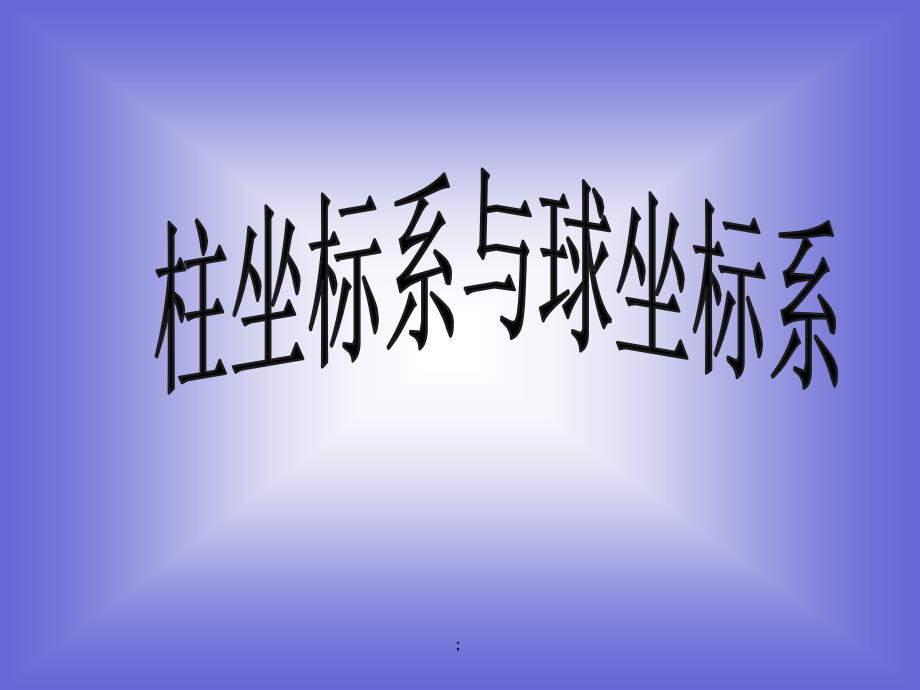 柱坐标系与球坐标系

: